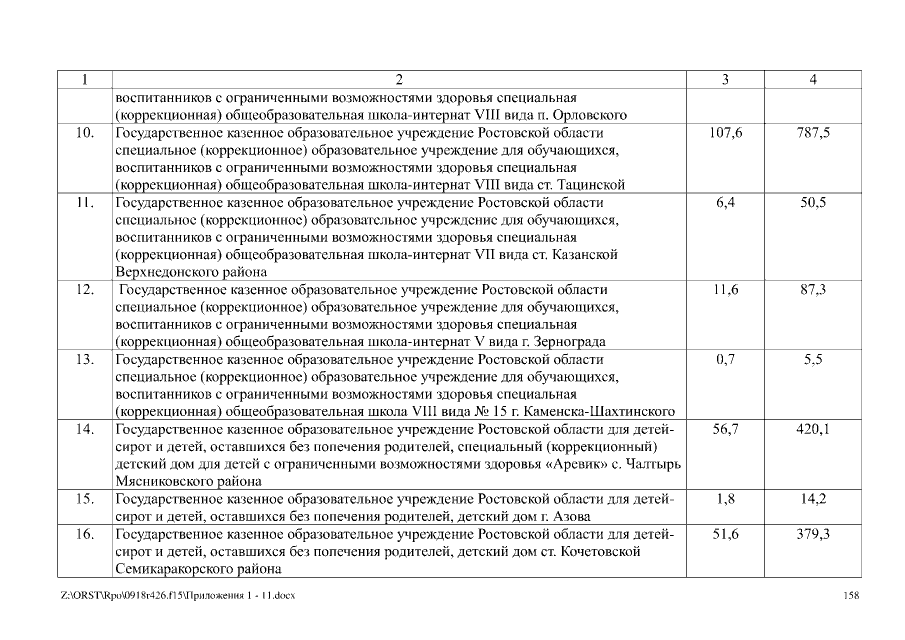 | 1 | 2 | 3 | 4 |
|---|---|---|---|
| | воспитанников с ограниченными возможностями здоровья специальная (коррекционная) общеобразовательная школа-интернат VIII вида п. Орловского | | |
| 10. | Государственное казенное образовательное учреждение Ростовской области специальное (коррекционное) образовательное учреждение для обучающихся, воспитанников с ограниченными возможностями здоровья специальная (коррекционная) общеобразовательная школа-интернат VIII вида ст. Тацинской | 107,6 | 787,5 |
| 11. | Государственное казенное образовательное учреждение Ростовской области специальное (коррекционное) образовательное учреждение для обучающихся, воспитанников с ограниченными возможностями здоровья специальная (коррекционная) общеобразовательная школа-интернат VII вида ст. Казанской Верхнедонского района | 6,4 | 50,5 |
| 12. | Государственное казенное образовательное учреждение Ростовской области специальное (коррекционное) образовательное учреждение для обучающихся, воспитанников с ограниченными возможностями здоровья специальная (коррекционная) общеобразовательная школа-интернат V вида г. Зернограда | 11,6 | 87,3 |
| 13. | Государственное казенное образовательное учреждение Ростовской области специальное (коррекционное) образовательное учреждение для обучающихся, воспитанников с ограниченными возможностями здоровья специальная (коррекционная) общеобразовательная школа VIII вида № 15 г. Каменска-Шахтинского | 0,7 | 5,5 |
| 14. | Государственное казенное образовательное учреждение Ростовской области для детей-сирот и детей, оставшихся без попечения родителей, специальный (коррекционный) детский дом для детей с ограниченными возможностями здоровья «Аревик» с. Чалтырь Мясниковского района | 56,7 | 420,1 |
| 15. | Государственное казенное образовательное учреждение Ростовской области для детей-сирот и детей, оставшихся без попечения родителей, детский дом г. Азова | 1,8 | 14,2 |
| 16. | Государственное казенное образовательное учреждение Ростовской области для детей-сирот и детей, оставшихся без попечения родителей, детский дом ст. Кочетовской Семикаракорского района | 51,6 | 379,3 |

Z:\ORST\Rpo\0918r426.f15\Приложения 1 - 11.docx 158